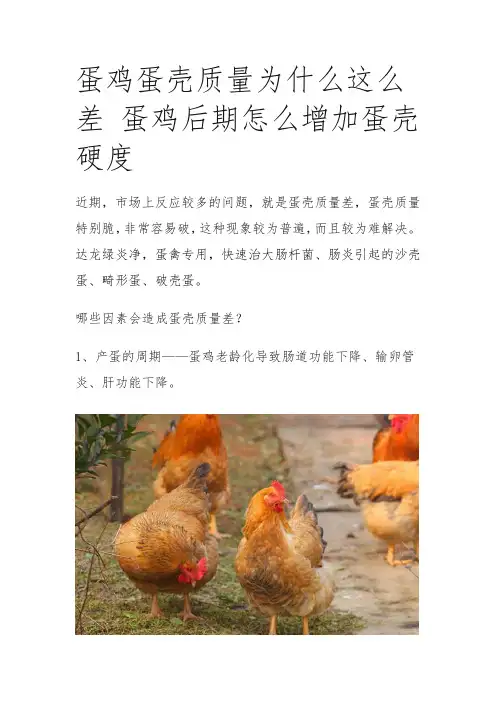 蛋鸡蛋壳质量为什么这么差 蛋鸡后期怎么增加蛋壳硬度

近期，市场上反应较多的问题，就是蛋壳质量差，蛋壳质量特别脆，非常容易破，这种现象较为普遍，而且较为难解决。达龙绿炎净，蛋禽专用，快速治大肠杆菌、肠炎引起的沙壳蛋、畸形蛋、破壳蛋。

哪些因素会造成蛋壳质量差？

1、产蛋的周期——蛋鸡老龄化导致肠道功能下降、输卵管炎、肝功能下降。